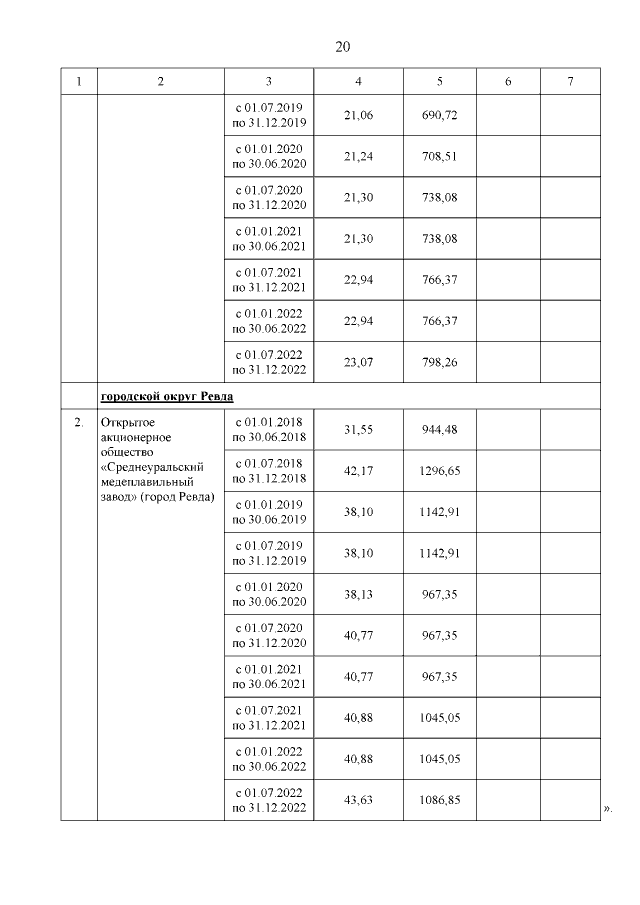 20

| 1 | 2 | 3 | 4 | 5 | 6 | 7 |
|---|---|---|---|---|---|---|
| | | с 01.07.2019 по 31.12.2019 | 21,06 | 690,72 | | |
| | | с 01.01.2020 по 30.06.2020 | 21,24 | 708,51 | | |
| | | с 01.07.2020 по 31.12.2020 | 21,30 | 738,08 | | |
| | | с 01.01.2021 по 30.06.2021 | 21,30 | 738,08 | | |
| | | с 01.07.2021 по 31.12.2021 | 22,94 | 766,37 | | |
| | | с 01.01.2022 по 30.06.2022 | 22,94 | 766,37 | | |
| | | с 01.07.2022 по 31.12.2022 | 23,07 | 798,26 | | |
| | городской округ Ревда | | | | | |
| 2. | Открытое акционерное общество «Среднеуральский медеплавильный завод» (город Ревда) | с 01.01.2018 по 30.06.2018 | 31,55 | 944,48 | | |
| | | с 01.07.2018 по 31.12.2018 | 42,17 | 1296,65 | | |
| | | с 01.01.2019 по 30.06.2019 | 38,10 | 1142,91 | | |
| | | с 01.07.2019 по 31.12.2019 | 38,10 | 1142,91 | | |
| | | с 01.01.2020 по 30.06.2020 | 38,13 | 967,35 | | |
| | | с 01.07.2020 по 31.12.2020 | 40,77 | 967,35 | | |
| | | с 01.01.2021 по 30.06.2021 | 40,77 | 967,35 | | |
| | | с 01.07.2021 по 31.12.2021 | 40,88 | 1045,05 | | |
| | | с 01.01.2022 по 30.06.2022 | 40,88 | 1045,05 | | |
| | | с 01.07.2022 по 31.12.2022 | 43,63 | 1086,85 | | |

».